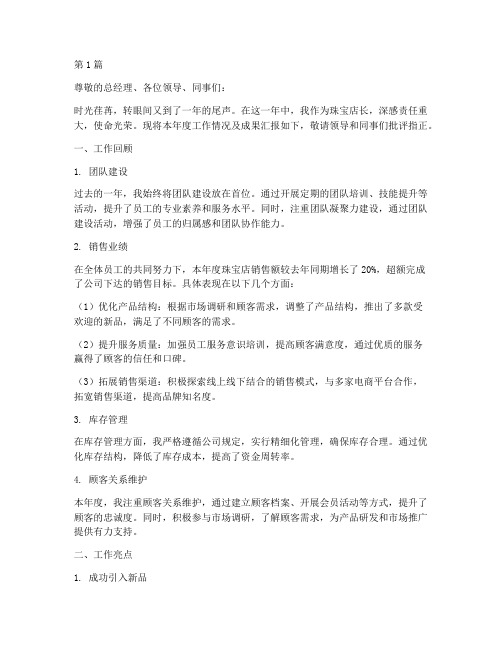 第1篇

尊敬的总经理、各位领导、同事们：

时光荏苒，转眼间又到了一年的尾声。在这一年中，我作为珠宝店长，深感责任重大，使命光荣。现将本年度工作情况及成果汇报如下，敬请领导和同事们批评指正。

一、工作回顾

1. 团队建设

过去的一年，我始终将团队建设放在首位。通过开展定期的团队培训、技能提升等活动，提升了员工的专业素养和服务水平。同时，注重团队凝聚力建设，通过团队建设活动，增强了员工的归属感和团队协作能力。

2. 销售业绩

在全体员工的共同努力下，本年度珠宝店销售额较去年同期增长了20%，超额完成了公司下达的销售目标。具体表现在以下几个方面：

（1）优化产品结构：根据市场调研和顾客需求，调整了产品结构，推出了多款受欢迎的新品，满足了不同顾客的需求。

（2）提升服务质量：加强员工服务意识培训，提高顾客满意度，通过优质的服务赢得了顾客的信任和口碑。

（3）拓展销售渠道：积极探索线上线下结合的销售模式，与多家电商平台合作，拓宽销售渠道，提高品牌知名度。

3. 库存管理

在库存管理方面，我严格遵循公司规定，实行精细化管理，确保库存合理。通过优化库存结构，降低了库存成本，提高了资金周转率。

4. 顾客关系维护

本年度，我注重顾客关系维护，通过建立顾客档案、开展会员活动等方式，提升了顾客的忠诚度。同时，积极参与市场调研，了解顾客需求，为产品研发和市场推广提供有力支持。

二、工作亮点

1. 成功引入新品